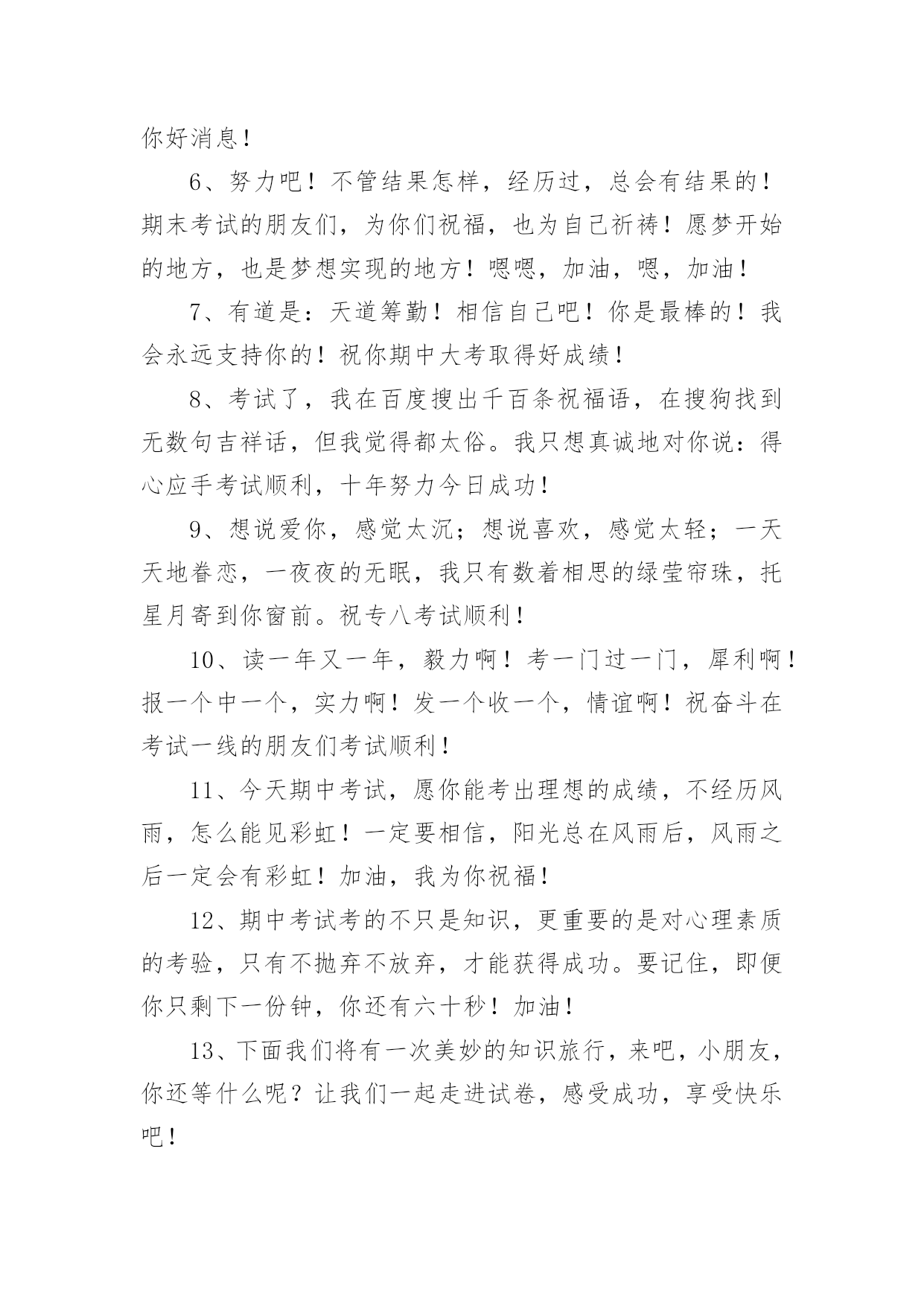 你好消息！

6、努力吧！不管结果怎样，经历过，总会有结果的！期末考试的朋友们，为你们祝福，也为自己祈祷！愿梦开始的地方，也是梦想实现的地方！嗯嗯，加油，嗯，加油！

7、有道是：天道筹勤！相信自己吧！你是最棒的！我会永远支持你的！祝你期中大考取得好成绩！

8、考试了，我在百度搜出千百条祝福语，在搜狗找到无数句吉祥话，但我觉得都太俗。我只想真诚地对你说：得心应手考试顺利，十年努力今日成功！

9、想说爱你，感觉太沉；想说喜欢，感觉太轻；一天天地眷恋，一夜夜的无眠，我只有数着相思的绿莹帘珠，托星月寄到你窗前。祝专八考试顺利！

10、读一年又一年，毅力啊！考一门过一门，犀利啊！报一个中一个，实力啊！发一个收一个，情谊啊！祝奋斗在考试一线的朋友们考试顺利！

11、今天期中考试，愿你能考出理想的成绩，不经历风雨，怎么能见彩虹！一定要相信，阳光总在风雨后，风雨之后一定会有彩虹！加油，我为你祝福！

12、期中考试考的不只是知识，更重要的是对心理素质的考验，只有不抛弃不放弃，才能获得成功。要记住，即便你只剩下一份钟，你还有六十秒！加油！

13、下面我们将有一次美妙的知识旅行，来吧，小朋友，你还等什么呢？让我们一起走进试卷，感受成功，享受快乐吧！